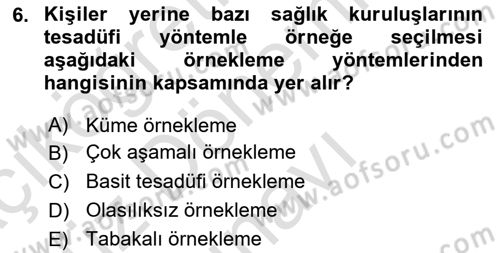 6. Kişiler yerine bazı sağlık kuruluşlarının tesadüfi yöntemle örneğe seçilmesi aşağıdaki örnekleme yöntemlerinden hangisinin kapsamında yer alır?

A) Küme örnekleme
B) Çok aşamalı örnekleme
C) Basit tesadüfi örnekleme
D) Olasılıksız örnekleme
E) Tabakalı örnekleme

www.aofsoru.com